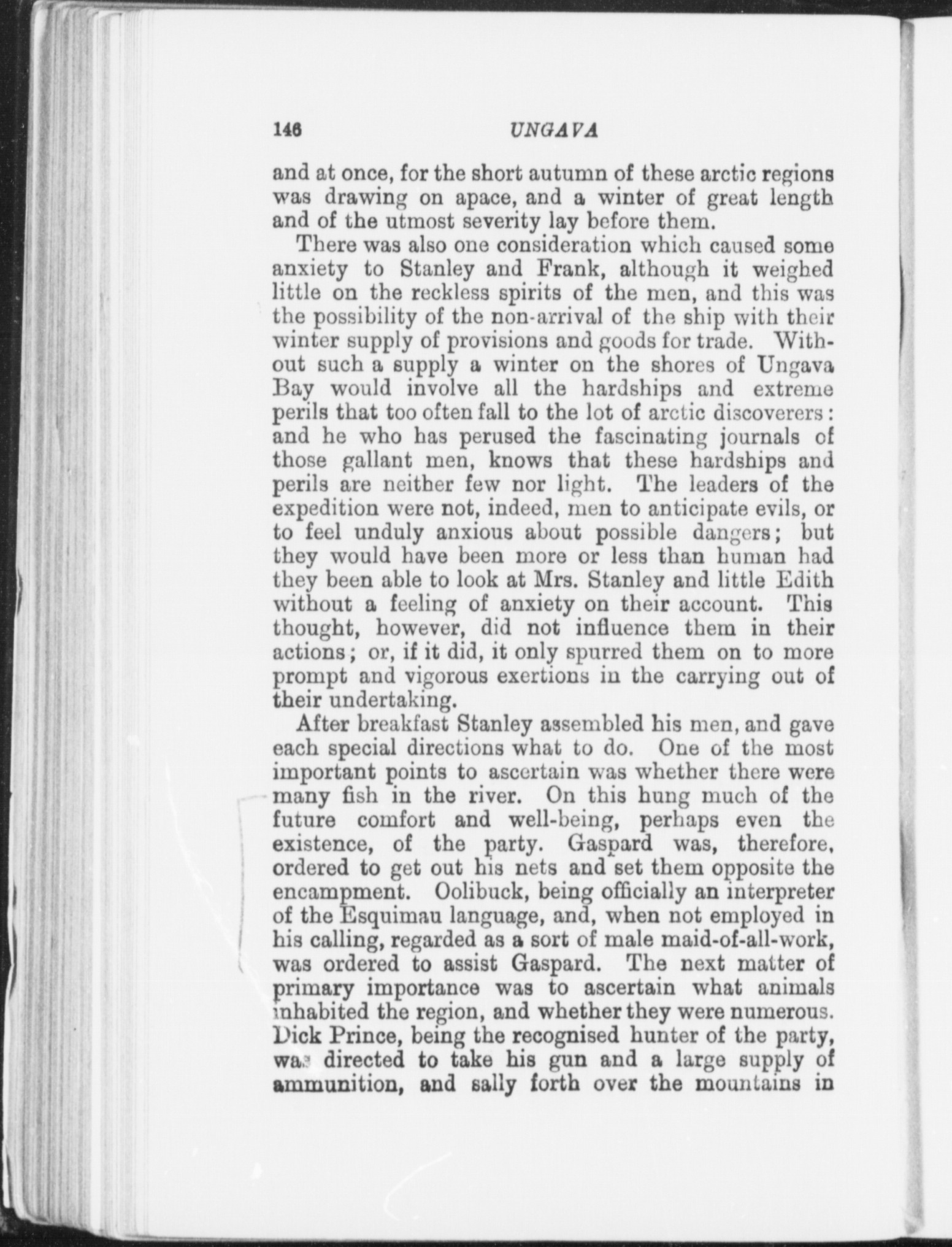 146 UNGAVA

and at once, for the short autumn of these arctic regions was drawing on apace, and a winter of great length and of the utmost severity lay before them.

There was also one consideration which caused some anxiety to Stanley and Frank, although it weighed little on the reckless spirits of the men, and this was the possibility of the non-arrival of the ship with their winter supply of provisions and goods for trade. Without such a supply a winter on the shores of Ungava Bay would involve all the hardships and extreme perils that too often fall to the lot of arctic discoverers: and he who has perused the fascinating journals of those gallant men, knows that these hardships and perils are neither few nor light. The leaders of the expedition were not, indeed, men to anticipate evils, or to feel unduly anxious about possible dangers; but they would have been more or less than human had they been able to look at Mrs. Stanley and little Edith without a feeling of anxiety on their account. This thought, however, did not influence them in their actions; or, if it did, it only spurred them on to more prompt and vigorous exertions in the carrying out of their undertaking.

After breakfast Stanley assembled his men, and gave each special directions what to do. One of the most important points to ascertain was whether there were many fish in the river. On this hung much of the future comfort and well-being, perhaps even the existence, of the party. Gaspard was, therefore, ordered to get out his nets and set them opposite the encampment. Oolibuck, being officially an interpreter of the Esquimau language, and, when not employed in his calling, regarded as a sort of male maid-of-all-work, was ordered to assist Gaspard. The next matter of primary importance was to ascertain what animals inhabited the region, and whether they were numerous. Dick Prince, being the recognised hunter of the party, was directed to take his gun and a large supply of ammunition, and sally forth over the mountains in